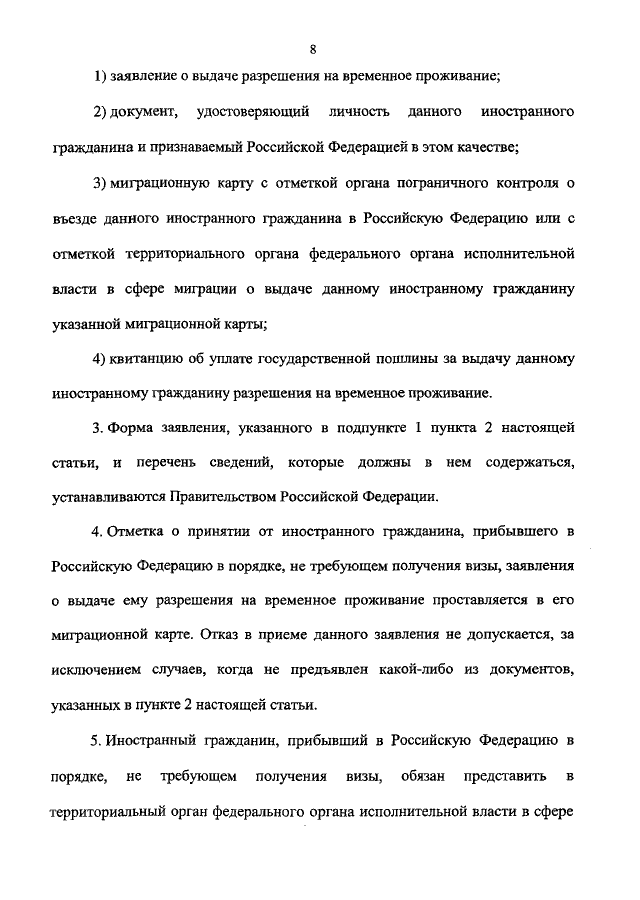 8

1) заявление о выдаче разрешения на временное проживание;

2) документ, удостоверяющий личность данного иностранного гражданина и признаваемый Российской Федерацией в этом качестве;

3) миграционную карту с отметкой органа пограничного контроля о въезде данного иностранного гражданина в Российскую Федерацию или с отметкой территориального органа федерального органа исполнительной власти в сфере миграции о выдаче данному иностранному гражданину указанной миграционной карты;

4) квитанцию об уплате государственной пошлины за выдачу данному иностранному гражданину разрешения на временное проживание.

3. Форма заявления, указанного в подпункте 1 пункта 2 настоящей статьи, и перечень сведений, которые должны в нем содержаться, устанавливаются Правительством Российской Федерации.

4. Отметка о принятии от иностранного гражданина, прибывшего в Российскую Федерацию в порядке, не требующем получения визы, заявления о выдаче ему разрешения на временное проживание проставляется в его миграционной карте. Отказ в приеме данного заявления не допускается, за исключением случаев, когда не предъявлен какой-либо из документов, указанных в пункте 2 настоящей статьи.

5. Иностранный гражданин, прибывший в Российскую Федерацию в порядке, не требующем получения визы, обязан представить в территориальный орган федерального органа исполнительной власти в сфере